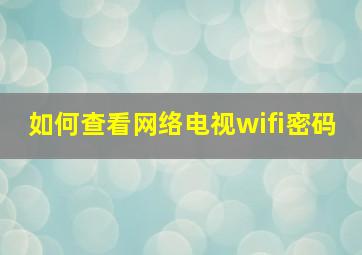 如何查看网络电视wifi密码